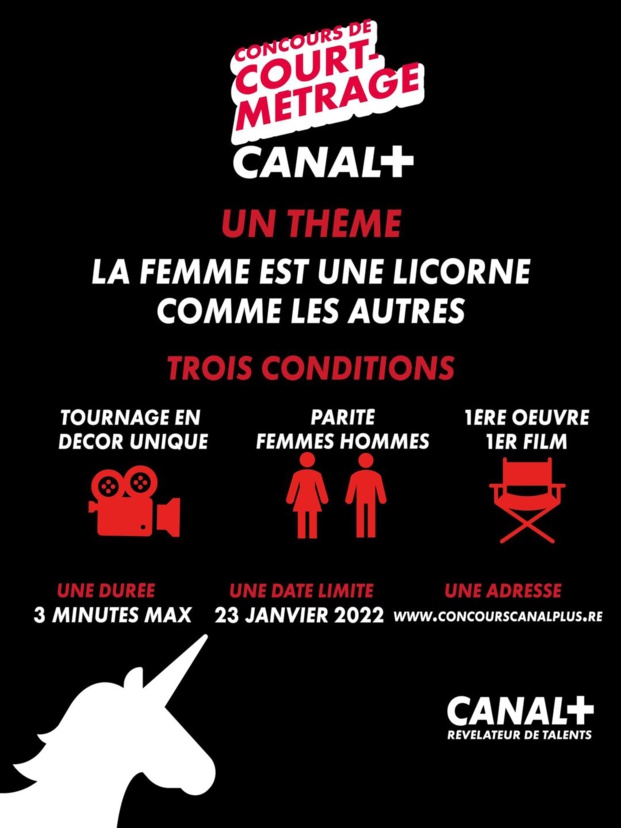 CONCOURS DE COURT-METRAGE
CANAL+

UN THEME
LA FEMME EST UNE LICORNE COMME LES AUTRES

TROIS CONDITIONS

TOURNAGE EN DECOR UNIQUE

PARITE FEMMES HOMMES

1ERE OEUVRE 1ER FILM

UNE DUREE
3 MINUTES MAX

UNE DATE LIMITE
23 JANVIER 2022

UNE ADRESSE
WWW.CONCOURSCANALPLUS.RE

CANAL+
REVELATEUR DE TALENTS